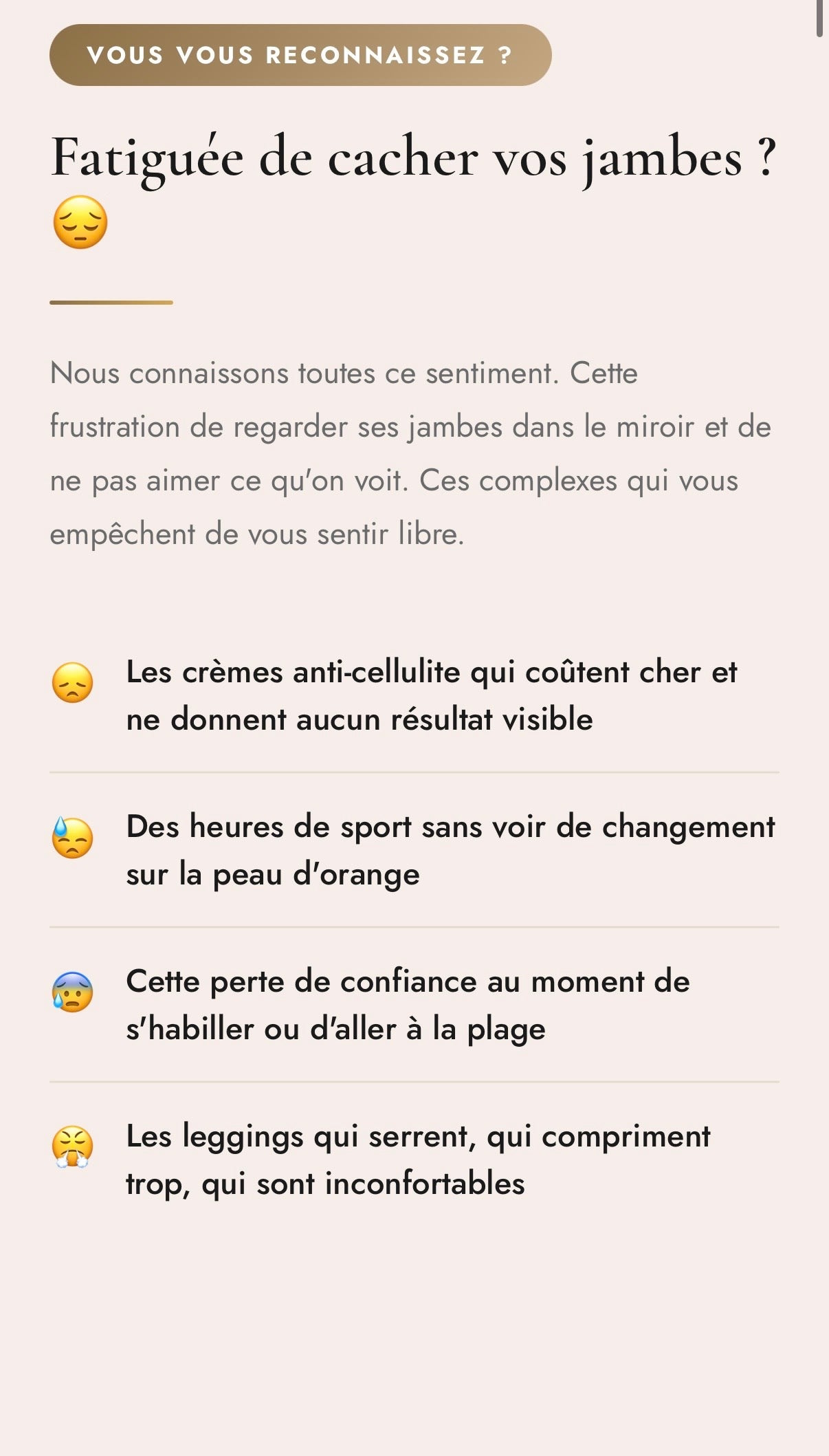 VOUS VOUS RECONNAISSEZ ?

Fatiguée de cacher vos jambes ? 😔

Nous connaissons toutes ce sentiment. Cette frustration de regarder ses jambes dans le miroir et de ne pas aimer ce qu'on voit. Ces complexes qui vous empêchent de vous sentir libre.

😞 Les crèmes anti-cellulite qui coûtent cher et ne donnent aucun résultat visible

😓 Des heures de sport sans voir de changement sur la peau d'orange

😰 Cette perte de confiance au moment de s'habiller ou d'aller à la plage

😤 Les leggings qui serrent, qui compriment trop, qui sont inconfortables